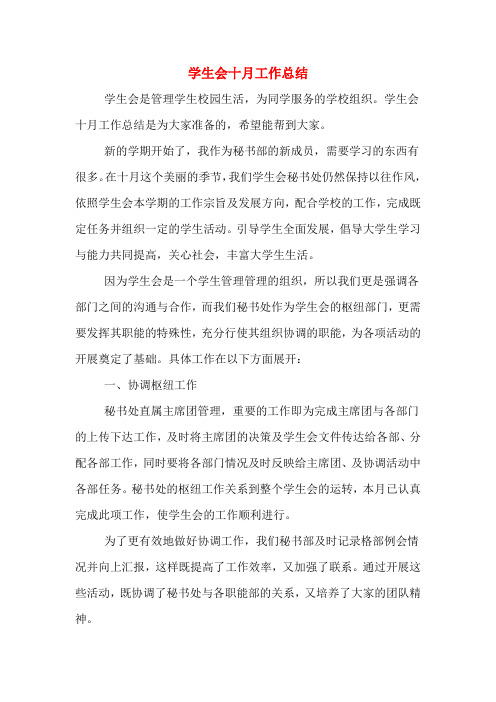 学生会十月工作总结

学生会是管理学生校园生活，为同学服务的学校组织。学生会十月工作总结是为大家准备的，希望能帮到大家。

新的学期开始了，我作为秘书部的新成员，需要学习的东西有很多。在十月这个美丽的季节，我们学生会秘书处仍然保持以往作风，依照学生会本学期的工作宗旨及发展方向，配合学校的工作，完成既定任务并组织一定的学生活动。引导学生全面发展，倡导大学生学习与能力共同提高，关心社会，丰富大学生生活。

因为学生会是一个学生管理管理的组织，所以我们更是强调各部门之间的沟通与合作，而我们秘书处作为学生会的枢纽部门，更需要发挥其职能的特殊性，充分行使其组织协调的职能，为各项活动的开展奠定了基础。具体工作在以下方面展开：

一、协调枢纽工作

秘书处直属主席团管理，重要的工作即为完成主席团与各部门的上传下达工作，及时将主席团的决策及学生会文件传达给各部、分配各部工作，同时要将各部门情况及时反映给主席团、及协调活动中各部任务。秘书处的枢纽工作关系到整个学生会的运转，本月已认真完成此项工作，使学生会的工作顺利进行。

为了更有效地做好协调工作，我们秘书部及时记录格部例会情况并向上汇报，这样既提高了工作效率，又加强了联系。通过开展这些活动，既协调了秘书处与各职能部的关系，又培养了大家的团队精神。